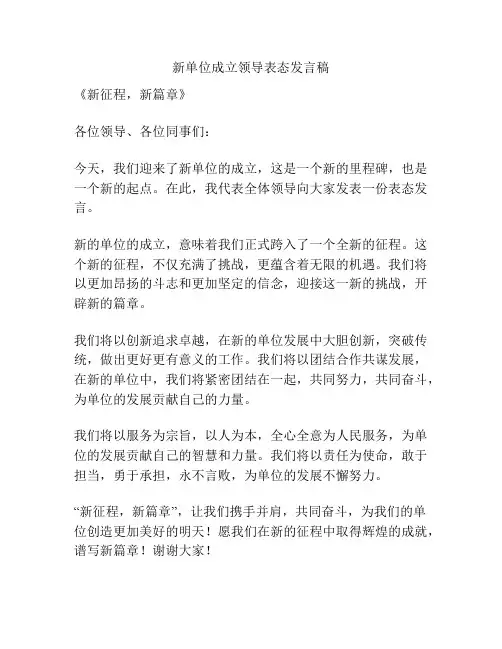 新单位成立领导表态发言稿

《新征程，新篇章》

各位领导、各位同事们：

今天，我们迎来了新单位的成立，这是一个新的里程碑，也是一个新的起点。在此，我代表全体领导向大家发表一份表态发言。

新的单位的成立，意味着我们正式跨入了一个全新的征程。这个新的征程，不仅充满了挑战，更蕴含着无限的机遇。我们将以更加昂扬的斗志和更加坚定的信念，迎接这一新的挑战，开辟新的篇章。

我们将以创新追求卓越，在新的单位发展中大胆创新，突破传统，做出更好更有意义的工作。我们将以团结合作共谋发展，在新的单位中，我们将紧密团结在一起，共同努力，共同奋斗，为单位的发展贡献自己的力量。

我们将以服务为宗旨，以人为本，全心全意为人民服务，为单位的发展贡献自己的智慧和力量。我们将以责任为使命，敢于担当，勇于承担，永不言败，为单位的发展不懈努力。

“新征程，新篇章”，让我们携手并肩，共同奋斗，为我们的单位创造更加美好的明天！愿我们在新的征程中取得辉煌的成就，谱写新篇章！谢谢大家！